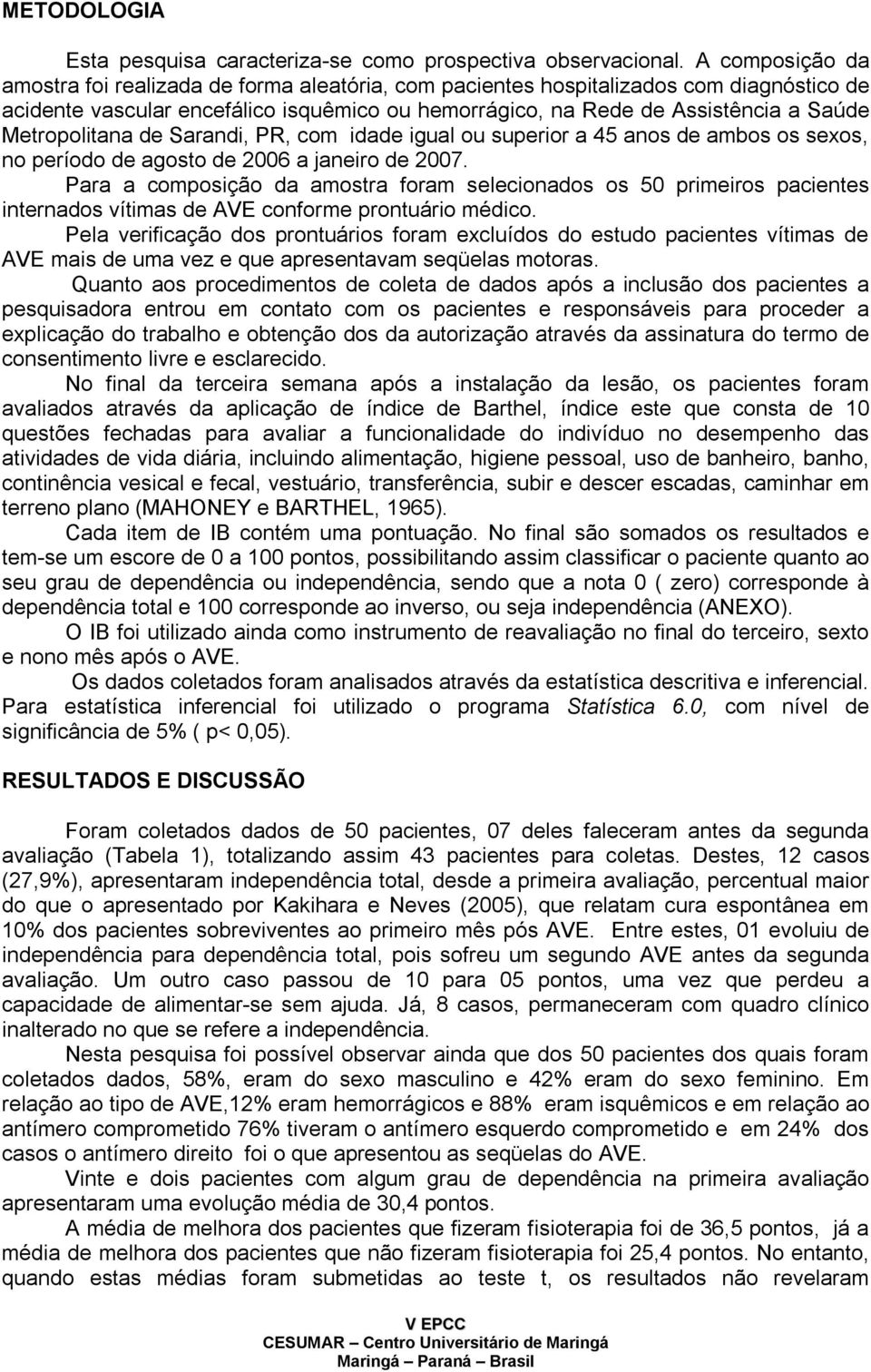 METODOLOGIA

Esta pesquisa caracteriza-se como prospectiva observacional. A composição da amostra foi realizada de forma aleatória, com pacientes hospitalizados com diagnóstico de acidente vascular encefálico isquêmico ou hemorrágico, na Rede de Assistência a Saúde Metropolitana de Sarandi, PR, com idade igual ou superior a 45 anos de ambos os sexos, no período de agosto de 2006 a janeiro de 2007.

Para a composição da amostra foram selecionados os 50 primeiros pacientes internados vítimas de AVE conforme prontuário médico.

Pela verificação dos prontuários foram excluídos do estudo pacientes vítimas de AVE mais de uma vez e que apresentavam seqüelas motoras.

Quanto aos procedimentos de coleta de dados após a inclusão dos pacientes a pesquisadora entrou em contato com os pacientes e responsáveis para proceder a explicação do trabalho e obtenção dos da autorização através da assinatura do termo de consentimento livre e esclarecido.

No final da terceira semana após a instalação da lesão, os pacientes foram avaliados através da aplicação de índice de Barthel, índice este que consta de 10 questões fechadas para avaliar a funcionalidade do indivíduo no desempenho das atividades de vida diária, incluindo alimentação, higiene pessoal, uso de banheiro, banho, continência vesical e fecal, vestuário, transferência, subir e descer escadas, caminhar em terreno plano (MAHONEY e BARTHEL, 1965).

Cada item de IB contém uma pontuação. No final são somados os resultados e tem-se um escore de 0 a 100 pontos, possibilitando assim classificar o paciente quanto ao seu grau de dependência ou independência, sendo que a nota 0 ( zero) corresponde à dependência total e 100 corresponde ao inverso, ou seja independência (ANEXO).

O IB foi utilizado ainda como instrumento de reavaliação no final do terceiro, sexto e nono mês após o AVE.

Os dados coletados foram analisados através da estatística descritiva e inferencial. Para estatística inferencial foi utilizado o programa Statística 6.0, com nível de significância de 5% ( p< 0,05).

RESULTADOS E DISCUSSÃO

Foram coletados dados de 50 pacientes, 07 deles faleceram antes da segunda avaliação (Tabela 1), totalizando assim 43 pacientes para coletas. Destes, 12 casos (27,9%), apresentaram independência total, desde a primeira avaliação, percentual maior do que o apresentado por Kakihara e Neves (2005), que relatam cura espontânea em 10% dos pacientes sobreviventes ao primeiro mês pós AVE. Entre estes, 01 evoluiu de independência para dependência total, pois sofreu um segundo AVE antes da segunda avaliação. Um outro caso passou de 10 para 05 pontos, uma vez que perdeu a capacidade de alimentar-se sem ajuda. Já, 8 casos, permaneceram com quadro clínico inalterado no que se refere a independência.

Nesta pesquisa foi possível observar ainda que dos 50 pacientes dos quais foram coletados dados, 58%, eram do sexo masculino e 42% eram do sexo feminino. Em relação ao tipo de AVE,12% eram hemorrágicos e 88% eram isquêmicos e em relação ao antímero comprometido 76% tiveram o antímero esquerdo comprometido e em 24% dos casos o antímero direito foi o que apresentou as seqüelas do AVE.

Vinte e dois pacientes com algum grau de dependência na primeira avaliação apresentaram uma evolução média de 30,4 pontos.

A média de melhora dos pacientes que fizeram fisioterapia foi de 36,5 pontos, já a média de melhora dos pacientes que não fizeram fisioterapia foi 25,4 pontos. No entanto, quando estas médias foram submetidas ao teste t, os resultados não revelaram

V EPCC
CESUMAR – Centro Universitário de Maringá
Maringá – Paraná – Brasil